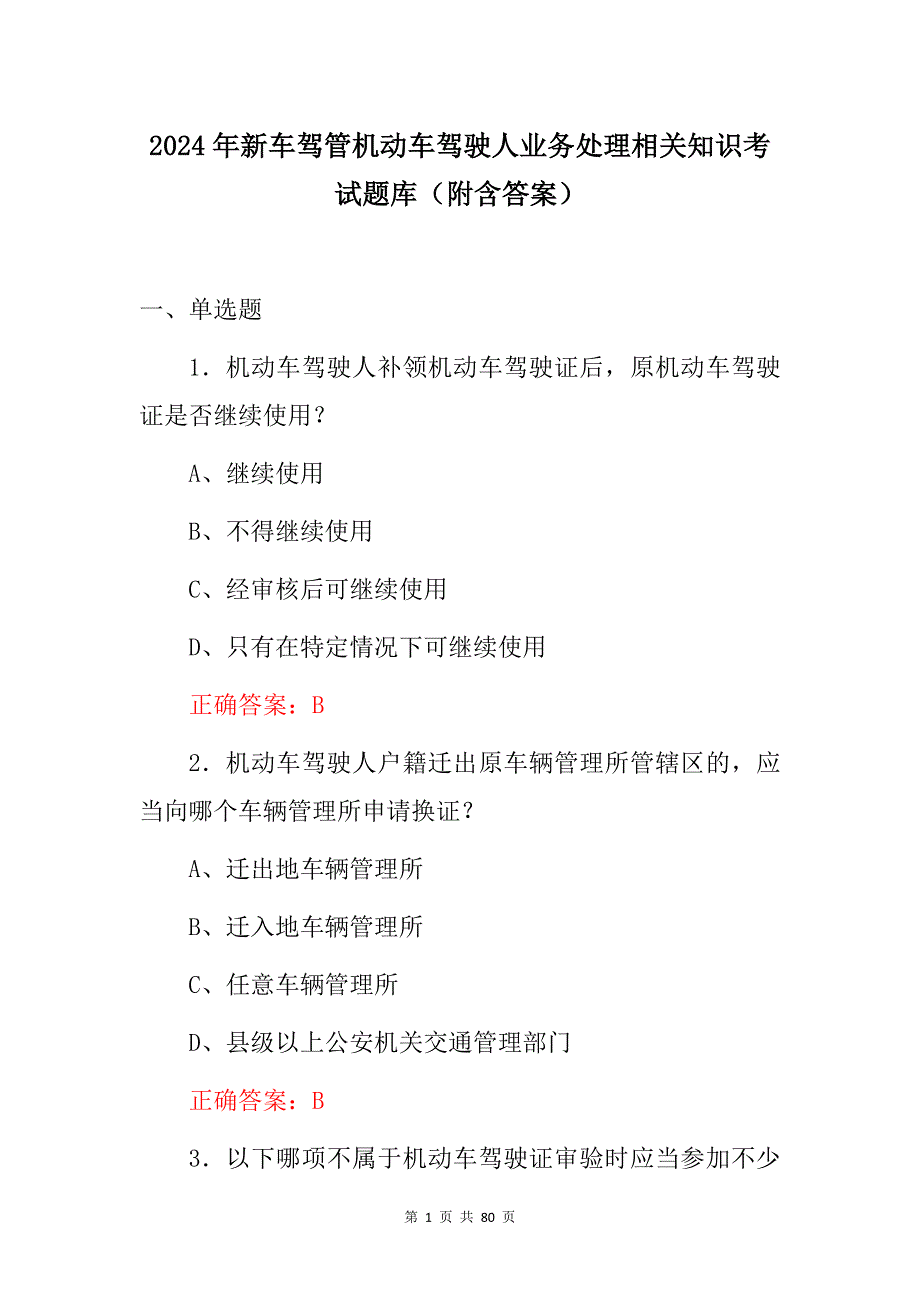 2024年新车驾管机动车驾驶人业务处理相关知识考试题库（附含答案）

一、单选题

1．机动车驾驶人补领机动车驾驶证后，原机动车驾驶证是否继续使用？

A、继续使用

B、不得继续使用

C、经审核后可继续使用

D、只有在特定情况下可继续使用

正确答案：B

2．机动车驾驶人户籍迁出原车辆管理所管辖区的，应当向哪个车辆管理所申请换证？

A、迁出地车辆管理所

B、迁入地车辆管理所

C、任意车辆管理所

D、县级以上公安机关交通管理部门

正确答案：B

3．以下哪项不属于机动车驾驶证审验时应当参加不少

第 1 页 共 80 页